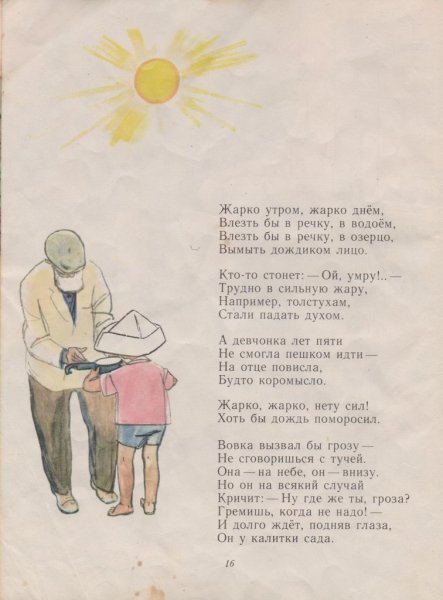 Жарко утром, жарко днём,
Влезть бы в речку, в водоём,
Влезть бы в речку, в озерцо,
Вымыть дождиком лицо.

Кто-то стонет: — Ой, умру!.. —
Трудно в сильную жару,
Например, толстухам,
Стали падать духом.

А девчонка лет пяти
Не смогла пешком идти —
На отце повисла,
Будто коромысло.

Жарко, жарко, нету сил!
Хоть бы дождь поморосил.

Вовка вызвал бы грозу —
Не сговоришься с тучей.
Она — на небе, он — внизу.
Но он на всякий случай
Кричит: — Ну где же ты, гроза?
Гремишь, когда не надо! —
И долго ждёт, подняв глаза,
Он у калитки сада.

16